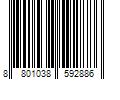 8 801038 592886